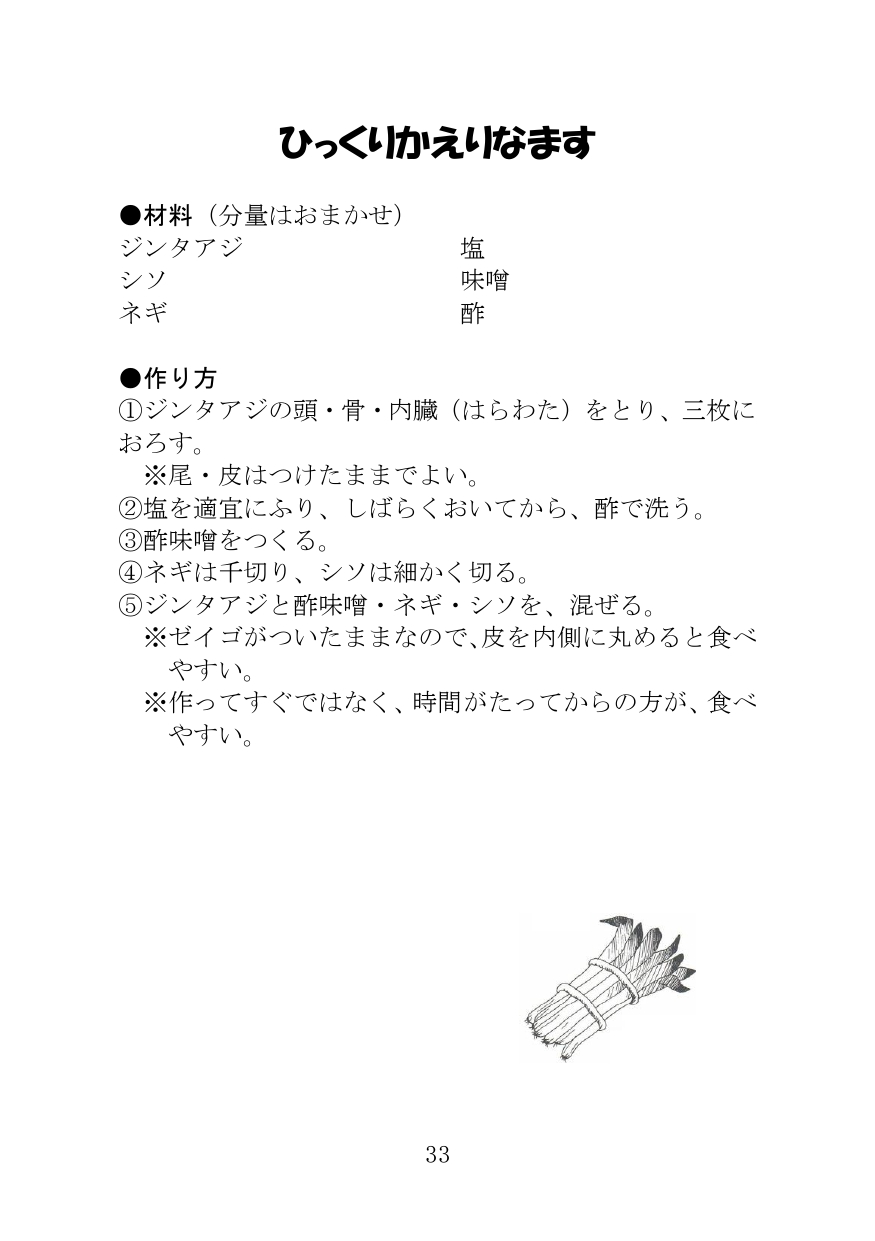 ひっくりかえりなます

●材料（分量はおまかせ）
ジンタアジ
シソ
ネギ

塩
味噌
酢

●作り方
①ジンタアジの頭・骨・内臓（はらわた）をとり、三枚におろす。
※尾・皮はつけたままでよい。
②塩を適宜にふり、しばらくおいてから、酢で洗う。
③酢味噌をつくる。
④ネギは千切り、シソは細かく切る。
⑤ジンタアジと酢味噌・ネギ・シソを、混ぜる。
※ゼイゴがついたままなので､皮を内側に丸めると食べやすい。
※作ってすぐではなく、時間がたってからの方が、食べやすい。

33